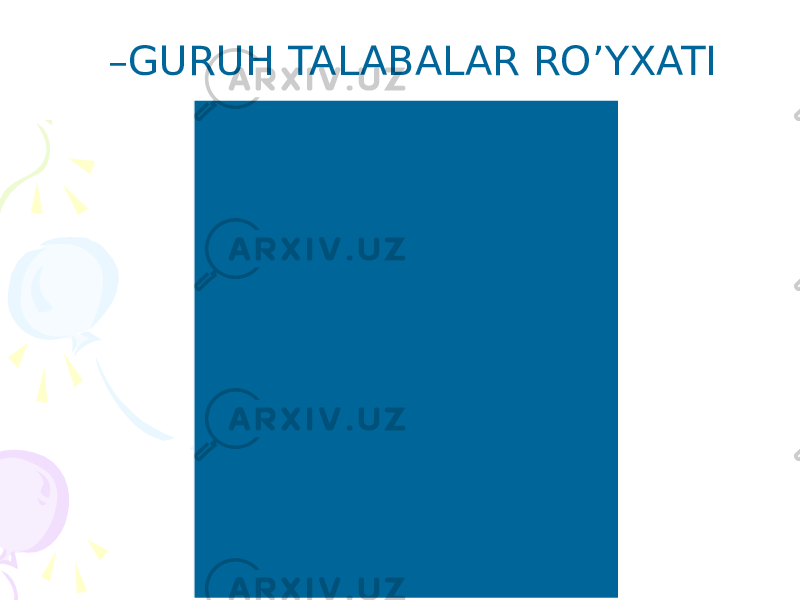 –GURUH TALABALAR RO’YXATI

ARXIV.UZ

ARXIV.UZ

ARXIV.UZ

ARXIV.UZ